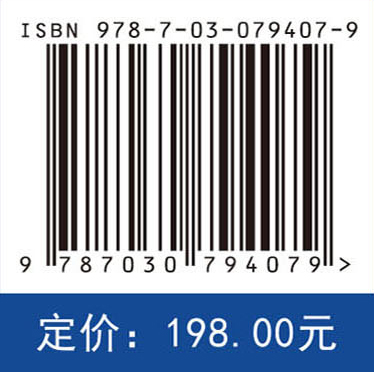 ISBN 978-7-03-079407-9

9 787030 794079 >

定价：198.00元